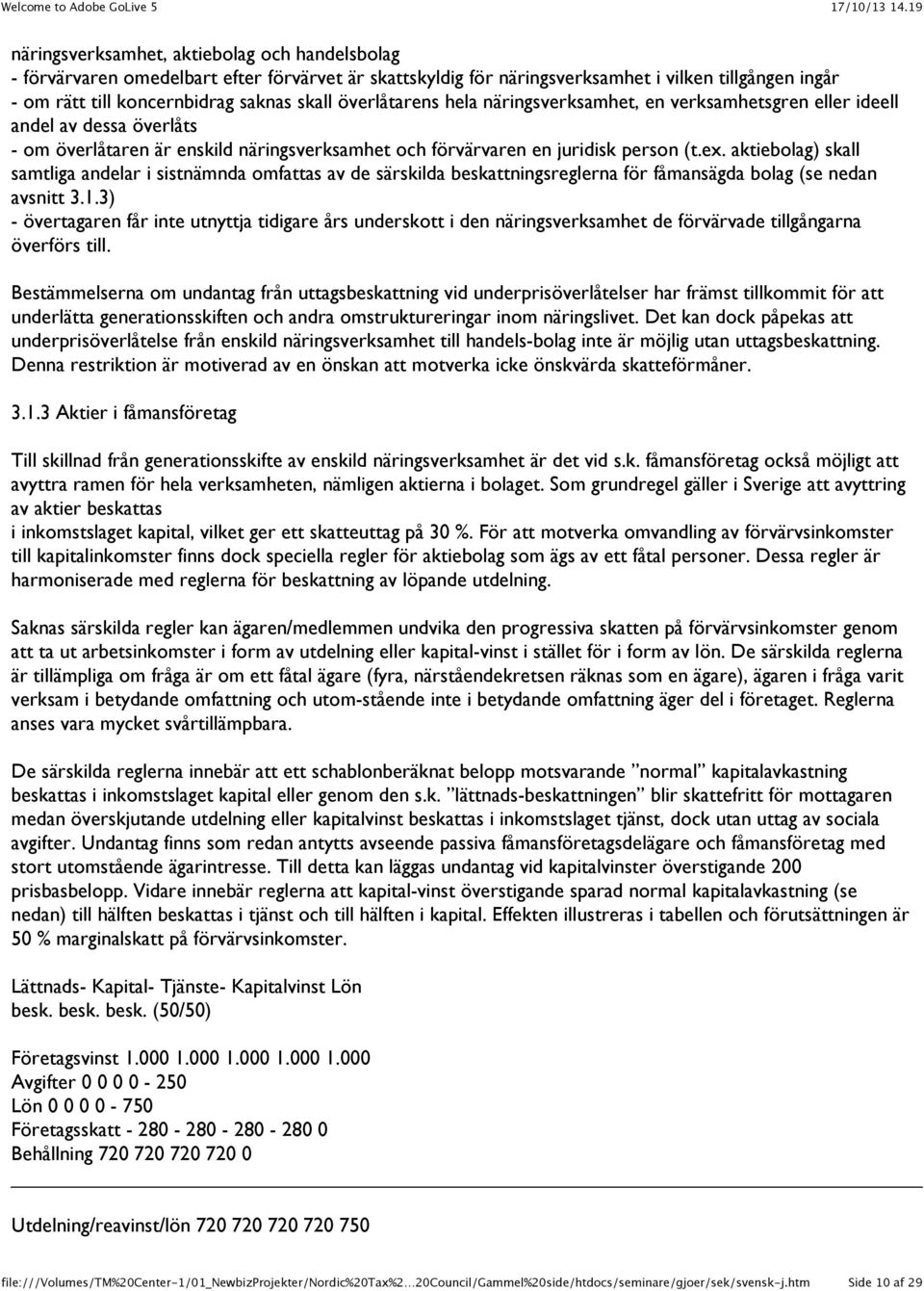 Welcome to Adobe GoLive 5 17/10/13 14.19

näringsverksamhet, aktiebolag och handelsbolag
- förvärvaren omedelbart efter förvärvet är skattskyldig för näringsverksamhet i vilken tillgången ingår
- om rätt till koncernbidrag saknas skall överlåtarens hela näringsverksamhet, en verksamhetsgren eller ideell andel av dessa överlåts
- om överlåtaren är enskild näringsverksamhet och förvärvaren en juridisk person (t.ex. aktiebolag) skall samtliga andelar i sistnämnda omfattas av de särskilda beskattningsreglerna för fåmansägda bolag (se nedan avsnitt 3.1.3)
- övertagaren får inte utnyttja tidigare års underskott i den näringsverksamhet de förvärvade tillgångarna överförs till.

Bestämmelserna om undantag från uttagsbeskattning vid underprisöverlåtelser har främst tillkommit för att underlätta generationsskiften och andra omstruktureringar inom näringslivet. Det kan dock påpekas att underprisöverlåtelse från enskild näringsverksamhet till handels-bolag inte är möjlig utan uttagsbeskattning. Denna restriktion är motiverad av en önskan att motverka icke önskvärda skatteförmåner.

3.1.3 Aktier i fåmansföretag

Till skillnad från generationsskifte av enskild näringsverksamhet är det vid s.k. fåmansföretag också möjligt att avyttra ramen för hela verksamheten, nämligen aktierna i bolaget. Som grundregel gäller i Sverige att avyttring av aktier beskattas
i inkomstslaget kapital, vilket ger ett skatteuttag på 30 %. För att motverka omvandling av förvärvsinkomster till kapitalinkomster finns dock speciella regler för aktiebolag som ägs av ett fåtal personer. Dessa regler är harmoniserade med reglerna för beskattning av löpande utdelning.

Saknas särskilda regler kan ägaren/medlemmen undvika den progressiva skatten på förvärvsinkomster genom att ta ut arbetsinkomster i form av utdelning eller kapital-vinst i stället för i form av lön. De särskilda reglerna är tillämpliga om fråga är om ett fåtal ägare (fyra, närståendekretsen räknas som en ägare), ägaren i fråga varit verksam i betydande omfattning och utom-stående inte i betydande omfattning äger del i företaget. Reglerna anses vara mycket svårtillämpbara.

De särskilda reglerna innebär att ett schablonberäknat belopp motsvarande ”normal” kapitalavkastning beskattas i inkomstslaget kapital eller genom den s.k. ”lättnads-beskattningen” blir skattefritt för mottagaren medan överskjutande utdelning eller kapitalvinst beskattas i inkomstslaget tjänst, dock utan uttag av sociala avgifter. Undantag finns som redan antytts avseende passiva fåmansföretagsdelägare och fåmansföretag med stort utomstående ägarintresse. Till detta kan läggas undantag vid kapitalvinster överstigande 200 prisbasbelopp. Vidare innebär reglerna att kapital-vinst överstigande sparad normal kapitalavkastning (se nedan) till hälften beskattas i tjänst och till hälften i kapital. Effekten illustreras i tabellen och förutsättningen är 50 % marginalskatt på förvärvsinkomster.

Lättnads- Kapital- Tjänste- Kapitalvinst Lön
besk. besk. besk. (50/50)

Företagsvinst 1.000 1.000 1.000 1.000 1.000
Avgifter 0 0 0 0 - 250
Lön 0 0 0 0 - 750
Företagsskatt - 280 - 280 - 280 - 280 0
Behållning 720 720 720 720 0

Utdelning/reavinst/lön 720 720 720 720 750

file:///Volumes/TM%20Center-1/01_NewbizProjekter/Nordic%20Tax%2...20Council/Gammel%20side/htdocs/seminare/gjoer/sek/svensk-j.htm Side 10 af 29